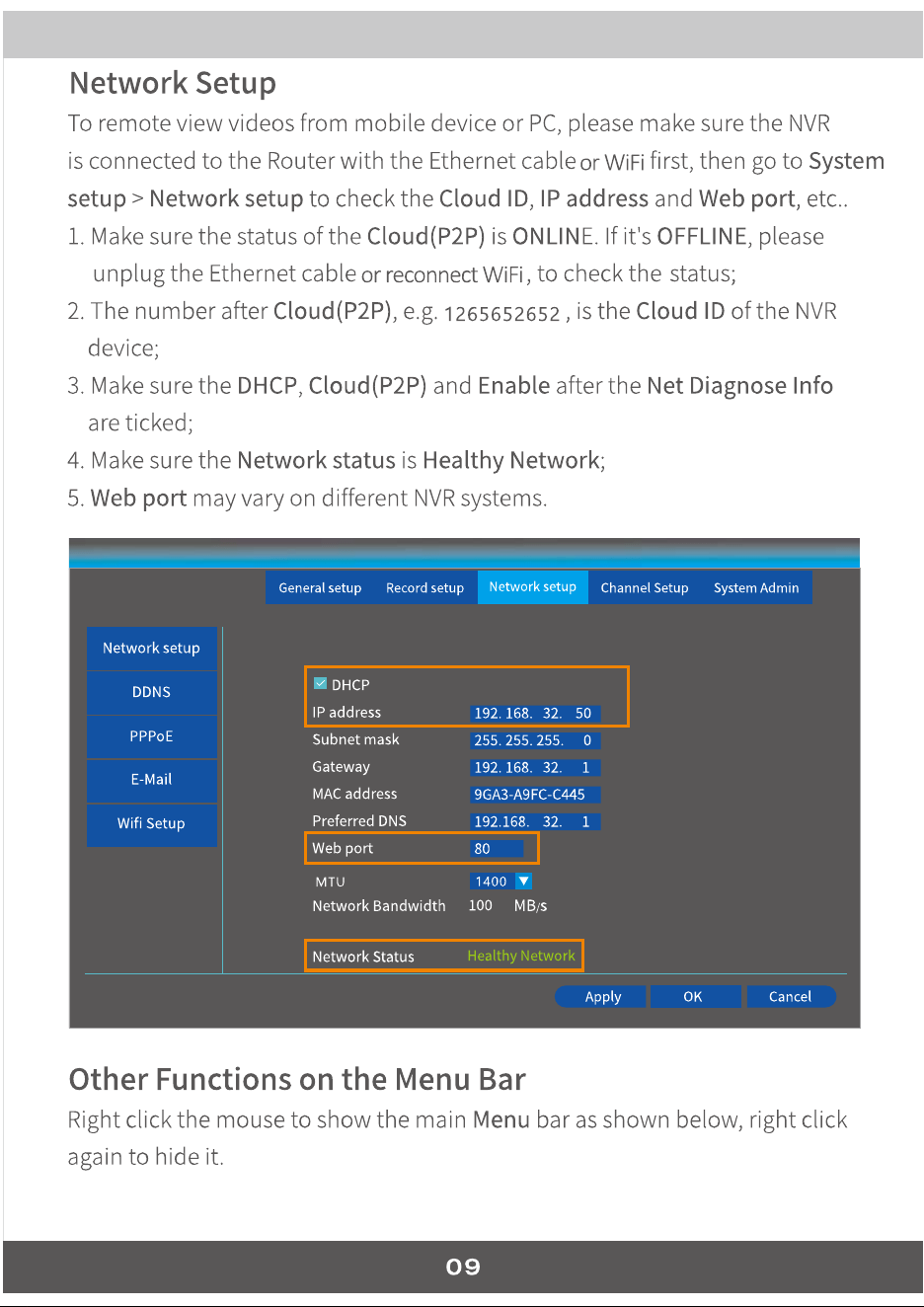 Network Setup

To remote view videos from mobile device or PC, please make sure the NVR is connected to the Router with the Ethernet cable or WiFi first, then go to System setup > Network setup to check the Cloud ID, IP address and Web port, etc..

1. Make sure the status of the Cloud(P2P) is ONLINE. If it's OFFLINE, please unplug the Ethernet cable or reconnect WiFi, to check the status;

2. The number after Cloud(P2P), e.g. 1265652652 , is the Cloud ID of the NVR device;

3. Make sure the DHCP, Cloud(P2P) and Enable after the Net Diagnose Info are ticked;

4. Make sure the Network status is Healthy Network;

5. Web port may vary on different NVR systems.

General setup
Record setup
Network setup
Channel Setup
System Admin

Network setup
DDNS
PPPoE
E-Mail
Wifi Setup

DHCP
IP address 192. 168. 32. 50
Subnet mask 255. 255. 255. 0
Gateway 192. 168. 32. 1
MAC address 9GA3-A9FC-C445
Preferred DNS 192.168. 32. 1
Web port 80
MTU 1400
Network Bandwidth 100 MB/s
Network Status Healthy Network

Apply
OK
Cancel

Other Functions on the Menu Bar

Right click the mouse to show the main Menu bar as shown below, right click again to hide it.

09